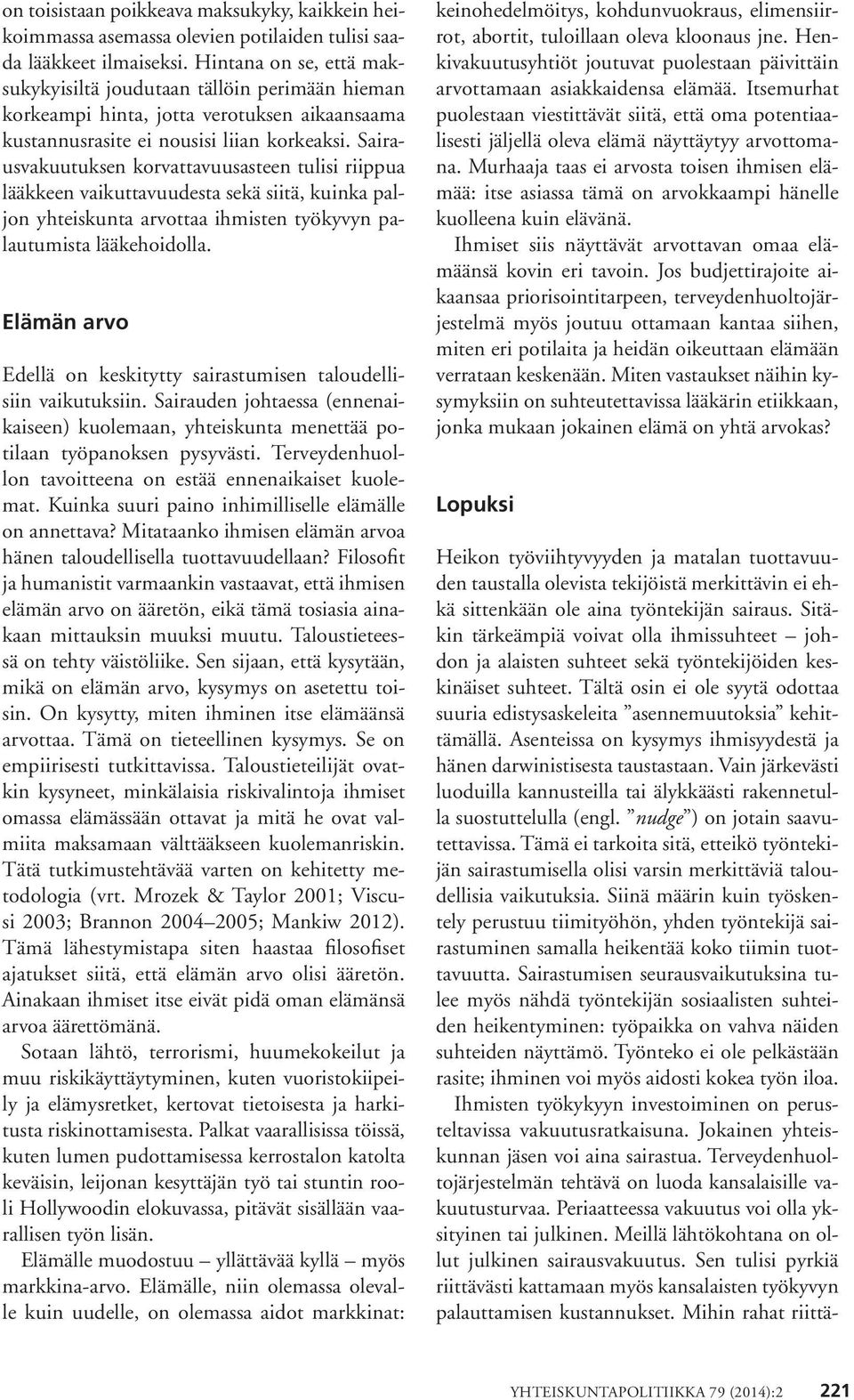 on toisistaan poikkeava maksukyky, kaikkein heikoimmassa asemassa olevien potilaiden tulisi saada lääkkeet ilmaiseksi. Hintana on se, että maksukykyisiltä joudutaan tällöin perimään hieman korkeampi hinta, jotta verotuksen aikaansaama kustannusrasite ei nousisi liian korkeaksi. Sairausvakuutuksen korvattavuusasteen tulisi riippua lääkkeen vaikuttavuudesta sekä siitä, kuinka paljon yhteiskunta arvottaa ihmisten työkyvyn palautumista lääkehoidolla.

Elämän arvo

Edellä on keskitytty sairastumisen taloudellisiin vaikutuksiin. Sairauden johtaessa (ennenaikaiseen) kuolemaan, yhteiskunta menettää potilaan työpanoksen pysyvästi. Terveydenhuollon tavoitteena on estää ennenaikaiset kuolemat. Kuinka suuri paino inhimilliselle elämälle on annettava? Mitataanko ihmisen elämän arvoa hänen taloudellisella tuottavuudellaan? Filosofit ja humanistit varmaankin vastaavat, että ihmisen elämän arvo on ääretön, eikä tämä tosiasia ainakaan mittauksin muuksi muutu. Taloustieteessä on tehty väistöliike. Sen sijaan, että kysytään, mikä on elämän arvo, kysymys on asetettu toisin. On kysytty, miten ihminen itse elämäänsä arvottaa. Tämä on tieteellinen kysymys. Se on empiirisesti tutkittavissa. Taloustieteilijät ovatkin kysyneet, minkälaisia riskivalintoja ihmiset omassa elämässään ottavat ja mitä he ovat valmiita maksamaan välttääkseen kuolemanriskin. Tätä tutkimustehtävää varten on kehitetty metodologia (vrt. Mrozek & Taylor 2001; Viscusi 2003; Brannon 2004–2005; Mankiw 2012). Tämä lähestymistapa siten haastaa filosofiset ajatukset siitä, että elämän arvo olisi ääretön. Ainakaan ihmiset itse eivät pidä oman elämänsä arvoa äärettömänä.

Sotaan lähtö, terrorismi, huumekokeilut ja muu riskikäyttäytyminen, kuten vuoristokiipeily ja elämysretket, kertovat tietoisesta ja harkitusta riskinottamisesta. Palkat vaarallisissa töissä, kuten lumen pudottamisessa kerrostalon katolta keväisin, leijonan kesyttäjän työ tai stuntin rooli Hollywoodin elokuvassa, pitävät sisällään vaarallisen työn lisän.

Elämälle muodostuu – yllättävää kyllä – myös markkina-arvo. Elämälle, niin olemassa olevalle kuin uudelle, on olemassa aidot markkinat: keinohedelmöitys, kohdunvuokraus, elimensiirrot, abortit, tuloillaan oleva kloonaus jne. Henkivakuutusyhtiöt joutuvat puolestaan päivittäin arvottamaan asiakkaidensa elämää. Itsemurhat puolestaan viestittävät siitä, että oma potentiaalisesti jäljellä oleva elämä näyttäytyy arvottomana. Murhaaja taas ei arvosta toisen ihmisen elämää: itse asiassa tämä on arvokkaampi hänelle kuolleena kuin elävänä.

Ihmiset siis näyttävät arvottavan omaa elämäänsä kovin eri tavoin. Jos budjettirajoite aikaansaa priorisointitarpeen, terveydenhuoltojärjestelmä myös joutuu ottamaan kantaa siihen, miten eri potilaita ja heidän oikeuttaan elämään verrataan keskenään. Miten vastaukset näihin kysymyksiin on suhteutettavissa lääkärin etiikkaan, jonka mukaan jokainen elämä on yhtä arvokas?

Lopuksi

Heikon työviihtyvyyden ja matalan tuottavuuden taustalla olevista tekijöistä merkittävin ei ehkä sittenkään ole aina työntekijän sairaus. Sitäkin tärkeämpiä voivat olla ihmissuhteet – johdon ja alaisten suhteet sekä työntekijöiden keskinäiset suhteet. Tältä osin ei ole syytä odottaa suuria edistysaskeleita ”asennemuutoksia” kehittämällä. Asenteissa on kysymys ihmisyydestä ja hänen darwinistisesta taustastaan. Vain järkevästi luoduilla kannusteilla tai älykkäästi rakennetulla suostuttelulla (engl. ”nudge”) on jotain saavutettavissa. Tämä ei tarkoita sitä, etteikö työntekijän sairastumisella olisi varsin merkittäviä taloudellisia vaikutuksia. Siinä määrin kuin työskentely perustuu tiimityöhön, yhden työntekijä sairastuminen samalla heikentää koko tiimin tuottavuutta. Sairastumisen seurausvaikutuksina tulee myös nähdä työntekijän sosiaalisten suhteiden heikentyminen: työpaikka on vahva näiden suhteiden näyttämö. Työnteko ei ole pelkästään rasite; ihminen voi myös aidosti kokea työn iloa.

Ihmisten työkykyyn investoiminen on perusteltavissa vakuutusratkaisuna. Jokainen yhteiskunnan jäsen voi aina sairastua. Terveydenhuoltojärjestelmän tehtävä on luoda kansalaisille vakuutusturvaa. Periaatteessa vakuutus voi olla yksityinen tai julkinen. Meillä lähtökohtana on ollut julkinen sairausvakuutus. Sen tulisi pyrkiä riittävästi kattamaan myös kansalaisten työkyvyn palauttamisen kustannukset. Mihin rahat riittä-

YHTEISKUNTAPOLITIIKKA 79 (2014):2 221